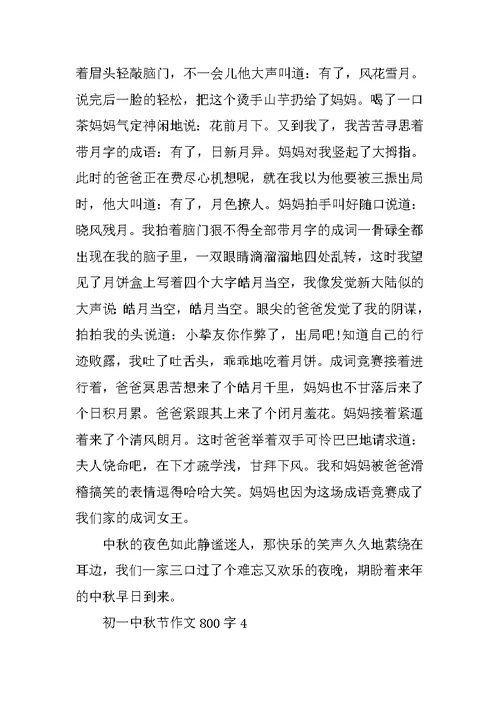 着眉头轻敲脑门，不一会儿他大声叫道：有了，风花雪月。说完后一脸的轻松，把这个烫手山芋扔给了妈妈。喝了一口茶妈妈气定神闲地说：花前月下。又到我了，我苦苦寻思着带月字的成语：有了，日新月异。妈妈对我竖起了大拇指。此时的爸爸正在费尽心机想呢，就在我以为他要被三振出局时，他大叫道：有了，月色撩人。妈妈拍手叫好随口说道：晓风残月。我拍着脑门狠不得全部带月字的成词一骨碌全都出现在我的脑子里，一双眼睛滴溜溜地四处乱转，这时我望见了月饼盒上写着四个大字皓月当空，我像发觉新大陆似的大声说 皓月当空，皓月当空。眼尖的爸爸发觉了我的阴谋，拍拍我的头说道：小拳友你作弊了，出局吧!知道自己的行迹败露，我吐了吐舌头，乖乖地吃着月饼。成词竞赛接着进行着，爸爸冥思苦想来了个皓月千里，妈妈也不甘落后来了个日积月累。爸爸紧跟其上来了个闭月羞花。妈妈接着紧逼着来了个清风朗月。这时爸爸举着双手可怜巴巴地请求道：夫人饶命吧，在下才疏学浅，甘拜下风。我和妈妈被爸爸滑稽搞笑的表情逗得哈哈大笑。妈妈也因为这场成语竞赛成了我们家的成词女王。

中秋的夜色如此静谧迷人，那快乐的笑声久久地萦绕在耳边，我们一家三口过了个难忘又欢乐的夜晚，期盼着来年的中秋早日到来。

初一中秋节作文 800 字 4